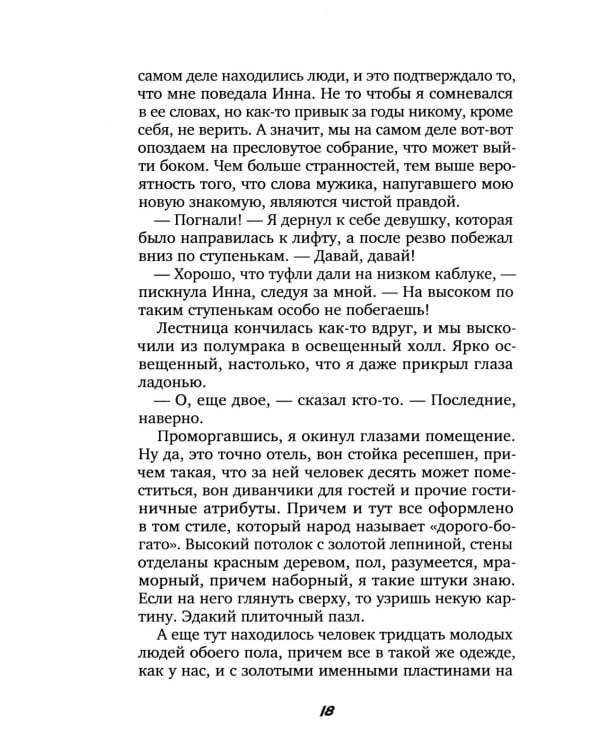 самом деле находились люди, и это подтверждало то, что мне поведала Инна. Не то чтобы я сомневался в ее словах, но как-то привык за годы никому, кроме себя, не верить. А значит, мы на самом деле вот-вот опоздаем на пресловутое собрание, что может выйти боком. Чем больше странностей, тем выше вероятность того, что слова мужика, напугавшего мою новую знакомую, являются чистой правдой.

— Погнали! — Я дернул к себе девушку, которая было направилась к лифту, а после резво побежал вниз по ступенькам. — Давай, давай!

— Хорошо, что туфли дали на низком каблуке, — пискнула Инна, следуя за мной. — На высоком по таким ступенькам особо не побегаешь!

Лестница кончилась как-то вдруг, и мы выскочили из полумрака в освещенный холл. Ярко освещенный, настолько, что я даже прикрыл глаза ладонью.

— О, еще двое, — сказал кто-то. — Последние, наверно.

Проморгавшись, я окинул глазами помещение. Ну да, это точно отель, вон стойка ресепшен, причем такая, что за ней человек десять может поместиться, вон диванчики для гостей и прочие гостиничные атрибуты. Причем и тут все оформлено в том стиле, который народ называет «дорого-богато». Высокий потолок с золотой лепниной, стены отделаны красным деревом, пол, разумеется, мраморный, причем наборный, я такие штуки знаю. Если на него глянуть сверху, то узришь некую картину. Эдакий плиточный пазл.

А еще тут находилось человек тридцать молодых людей обоего пола, причем все в такой же одежде, как у нас, и с золотыми именными пластинами на

18